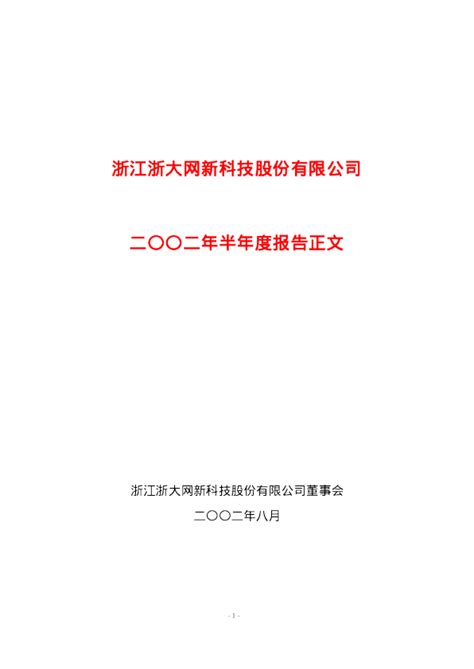 浙江浙大网新科技股份有限公司

二〇〇二年半年度报告正文

浙江浙大网新科技股份有限公司董事会

二〇〇二年八月

- 1 -